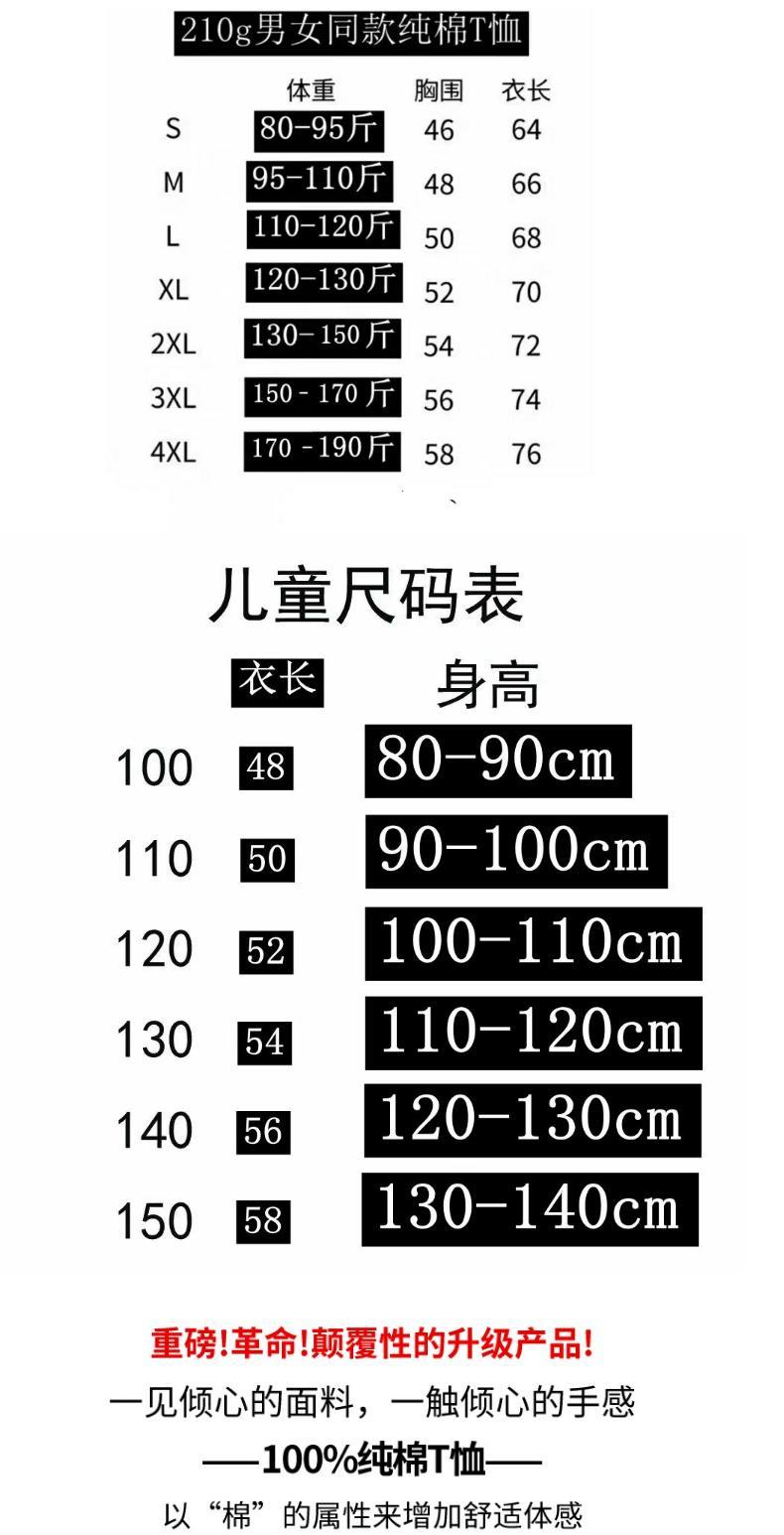 210g男女同款纯棉T恤

|  | 体重 | 胸围 | 衣长 |
|---|---|---|---|
| S | 80-95斤 | 46 | 64 |
| M | 95-110斤 | 48 | 66 |
| L | 110-120斤 | 50 | 68 |
| XL | 120-130斤 | 52 | 70 |
| 2XL | 130-150斤 | 54 | 72 |
| 3XL | 150-170斤 | 56 | 74 |
| 4XL | 170-190斤 | 58 | 76 |

儿童尺码表

|  | 衣长 | 身高 |
|---|---|---|
| 100 | 48 | 80-90cm |
| 110 | 50 | 90-100cm |
| 120 | 52 | 100-110cm |
| 130 | 54 | 110-120cm |
| 140 | 56 | 120-130cm |
| 150 | 58 | 130-140cm |

重磅!革命!颠覆性的升级产品!

一见倾心的面料，一触倾心的手感

——100%纯棉T恤——

以“棉”的属性来增加舒适体感